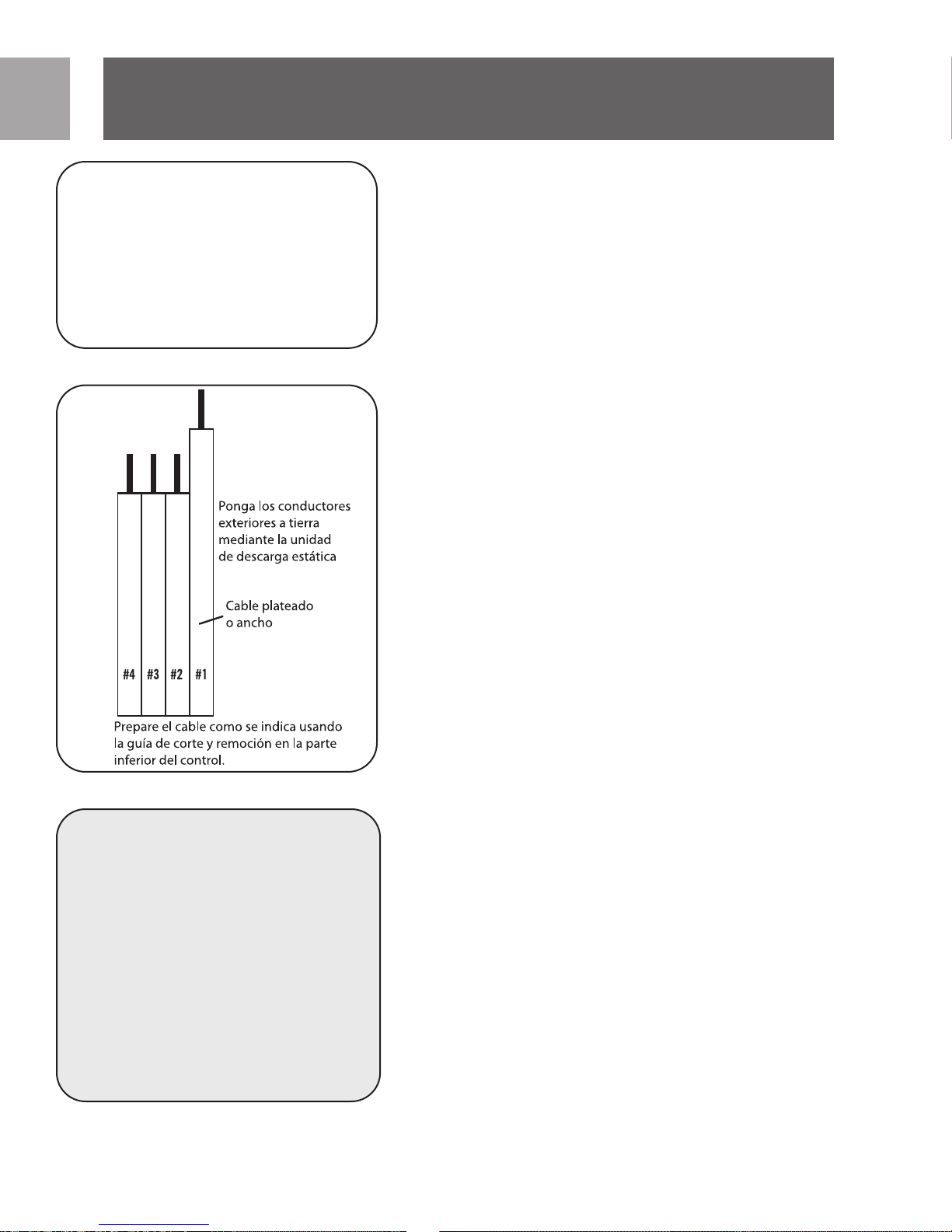 Ponga los conductores exteriores a tierra mediante la unidad de descarga estática

Cable plateado o ancho

#4 #3 #2 #1

Prepare el cable como se indica usando la guía de corte y remoción en la parte inferior del control.